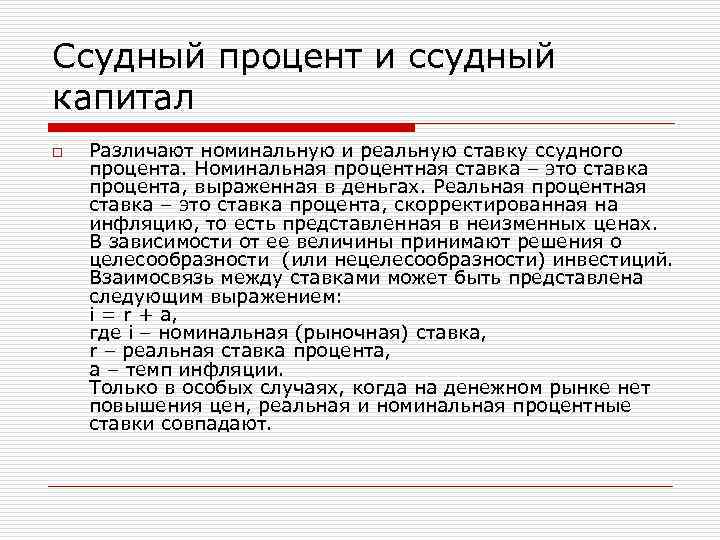 Ссудный процент и ссудный капитал

Различают номинальную и реальную ставку ссудного процента. Номинальная процентная ставка – это ставка процента, выраженная в деньгах. Реальная процентная ставка – это ставка процента, скорректированная на инфляцию, то есть представленная в неизменных ценах. В зависимости от ее величины принимают решения о целесообразности (или нецелесообразности) инвестиций. Взаимосвязь между ставками может быть представлена следующим выражением:
$i = r + a$,
где i – номинальная (рыночная) ставка,
r – реальная ставка процента,
a – темп инфляции.
Только в особых случаях, когда на денежном рынке нет повышения цен, реальная и номинальная процентные ставки совпадают.